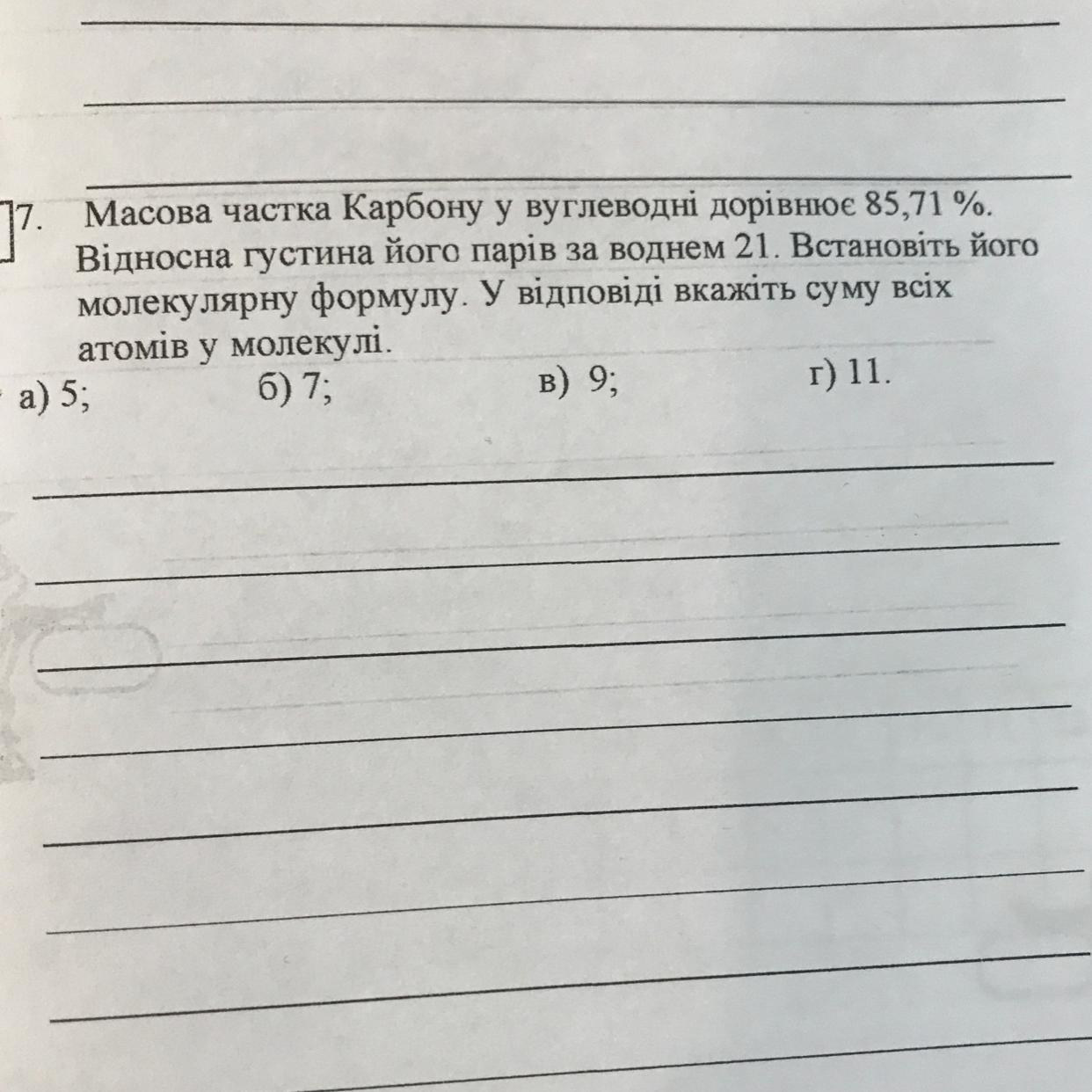 ____

____

____

7. Масова частка Карбону у вуглеводні дорівнює 85,71 %. Відносна густина його парів за воднем 21. Встановіть його молекулярну формулу. У відповіді вкажіть суму всіх атомів у молекулі.

а) 5; б) 7; в) 9; г) 11.

____

____

____

____

____

____

____

____